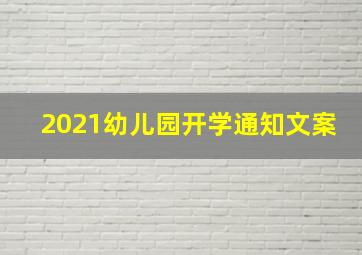 2021幼儿园开学通知文案